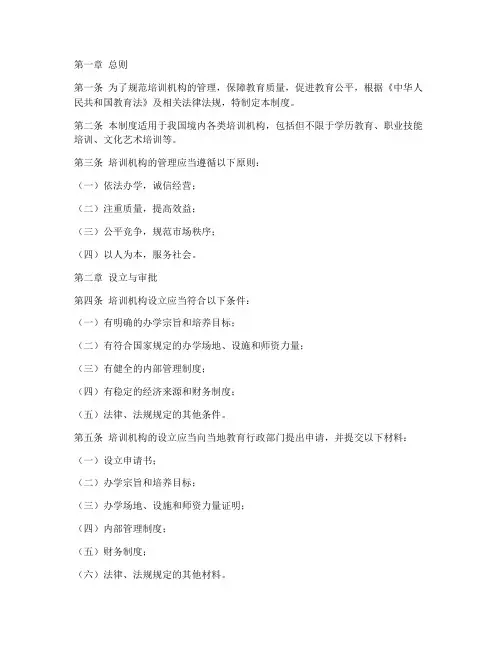 第一章 总则

第一条 为了规范培训机构的管理，保障教育质量，促进教育公平，根据《中华人民共和国教育法》及相关法律法规，特制定本制度。

第二条 本制度适用于我国境内各类培训机构，包括但不限于学历教育、职业技能培训、文化艺术培训等。

第三条 培训机构的管理应当遵循以下原则：

（一）依法办学，诚信经营；

（二）注重质量，提高效益；

（三）公平竞争，规范市场秩序；

（四）以人为本，服务社会。

第二章 设立与审批

第四条 培训机构设立应当符合以下条件：

（一）有明确的办学宗旨和培养目标；

（二）有符合国家规定的办学场地、设施和师资力量；

（三）有健全的内部管理制度；

（四）有稳定的经济来源和财务制度；

（五）法律、法规规定的其他条件。

第五条 培训机构的设立应当向当地教育行政部门提出申请，并提交以下材料：

（一）设立申请书；

（二）办学宗旨和培养目标；

（三）办学场地、设施和师资力量证明；

（四）内部管理制度；

（五）财务制度；

（六）法律、法规规定的其他材料。